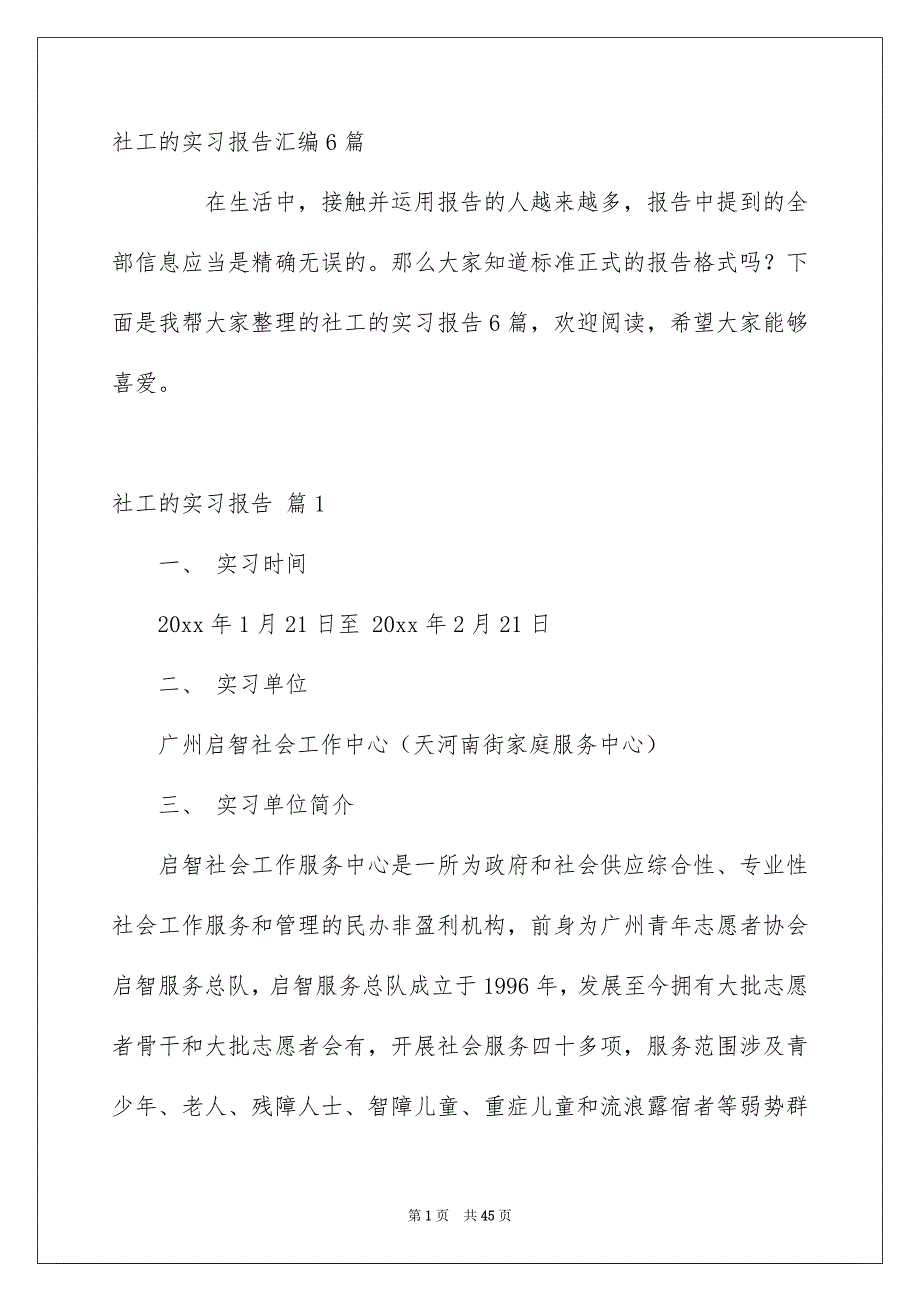 社工的实习报告汇编6篇

在生活中，接触并运用报告的人越来越多，报告中提到的全部信息应当是精确无误的。那么大家知道标准正式的报告格式吗？下面是我帮大家整理的社工的实习报告6篇，欢迎阅读，希望大家能够喜爱。

社工的实习报告 篇1

一、 实习时间

20xx年1月21日至 20xx年2月21日

二、 实习单位

广州启智社会工作中心（天河南街家庭服务中心）

三、 实习单位简介

启智社会工作服务中心是一所为政府和社会供应综合性、专业性社会工作服务和管理的民办非盈利机构，前身为广州青年志愿者协会启智服务总队，启智服务总队成立于1996年，发展至今拥有大批志愿者骨干和大批志愿者会有，开展社会服务四十多项，服务范围涉及青少年、老人、残障人士、智障儿童、重症儿童和流浪露宿者等弱势群

第1页 共45页